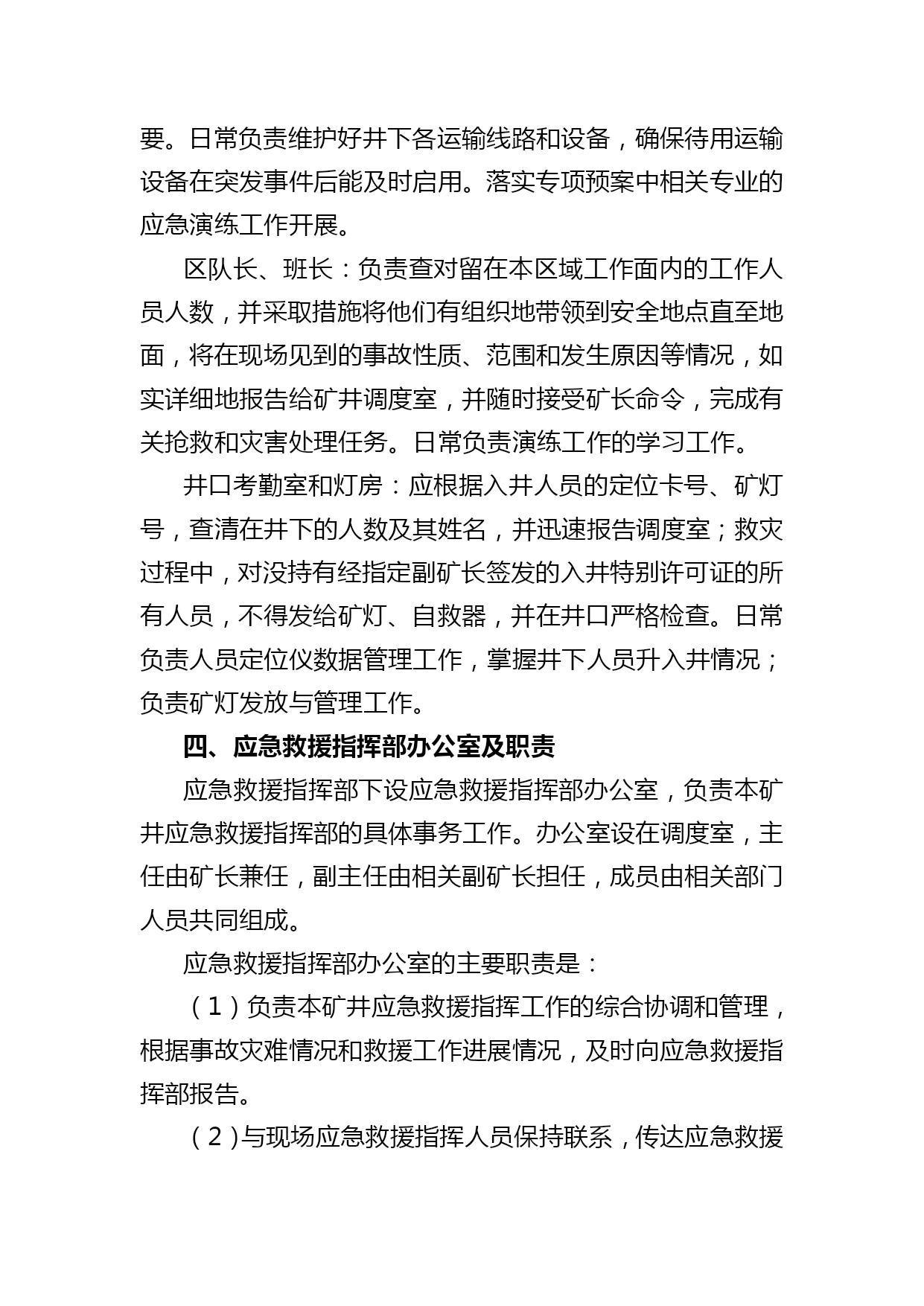 要。日常负责维护好井下各运输线路和设备，确保待用运输设备在突发事件后能及时启用。落实专项预案中相关专业的应急演练工作开展。

区队长、班长：负责查对留在本区域工作面内的工作人员人数，并采取措施将他们有组织地带领到安全地点直至地面，将在现场见到的事故性质、范围和发生原因等情况，如实详细地报告给矿井调度室，并随时接受矿长命令，完成有关抢救和灾害处理任务。日常负责演练工作的学习工作。

井口考勤室和灯房：应根据入井人员的定位卡号、矿灯号，查清在井下的人数及其姓名，并迅速报告调度室；救灾过程中，对没持有经指定副矿长签发的入井特别许可证的所有人员，不得发给矿灯、自救器，并在井口严格检查。日常负责人员定位仪数据管理工作，掌握井下人员升入井情况；负责矿灯发放与管理工作。

四、应急救援指挥部办公室及职责

应急救援指挥部下设应急救援指挥部办公室，负责本矿井应急救援指挥部的具体事务工作。办公室设在调度室，主任由矿长兼任，副主任由相关副矿长担任，成员由相关部门人员共同组成。

应急救援指挥部办公室的主要职责是：

（1）负责本矿井应急救援指挥工作的综合协调和管理，根据事故灾难情况和救援工作进展情况，及时向应急救援指挥部报告。

（2）与现场应急救援指挥人员保持联系，传达应急救援